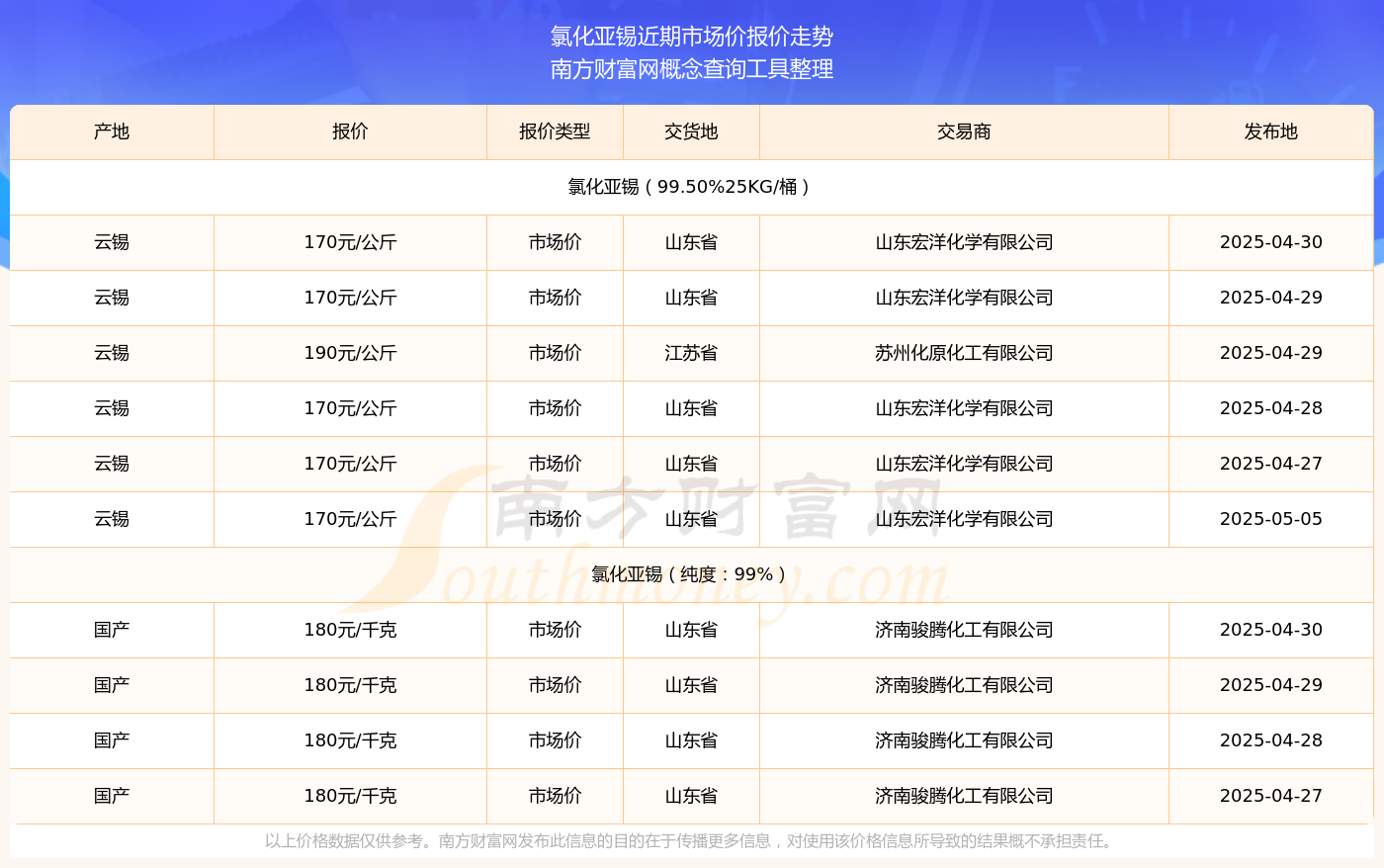 氯化亚锡近期市场价报价走势
南方财富网概念查询工具整理

| 产地 | 报价 | 报价类型 | 交货地 | 交易商 | 发布地 |
|---|---|---|---|---|---|
| 氯化亚锡（99.50%25KG/桶） | | | | | |
| 云锡 | 170元/公斤 | 市场价 | 山东省 | 山东宏洋化学有限公司 | 2025-04-30 |
| 云锡 | 170元/公斤 | 市场价 | 山东省 | 山东宏洋化学有限公司 | 2025-04-29 |
| 云锡 | 190元/公斤 | 市场价 | 江苏省 | 苏州化原化工有限公司 | 2025-04-29 |
| 云锡 | 170元/公斤 | 市场价 | 山东省 | 山东宏洋化学有限公司 | 2025-04-28 |
| 云锡 | 170元/公斤 | 市场价 | 山东省 | 山东宏洋化学有限公司 | 2025-04-27 |
| 云锡 | 170元/公斤 | 市场价 | 山东省 | 山东宏洋化学有限公司 | 2025-05-05 |
| 氯化亚锡（纯度：99%） | | | | | |
| 国产 | 180元/千克 | 市场价 | 山东省 | 济南骏腾化工有限公司 | 2025-04-30 |
| 国产 | 180元/千克 | 市场价 | 山东省 | 济南骏腾化工有限公司 | 2025-04-29 |
| 国产 | 180元/千克 | 市场价 | 山东省 | 济南骏腾化工有限公司 | 2025-04-28 |
| 国产 | 180元/千克 | 市场价 | 山东省 | 济南骏腾化工有限公司 | 2025-04-27 |

南方财富网
Southmoney.com

以上价格数据仅供参考。南方财富网发布此信息的目的在于传播更多信息，对使用该价格信息所导致的结果概不承担责任。